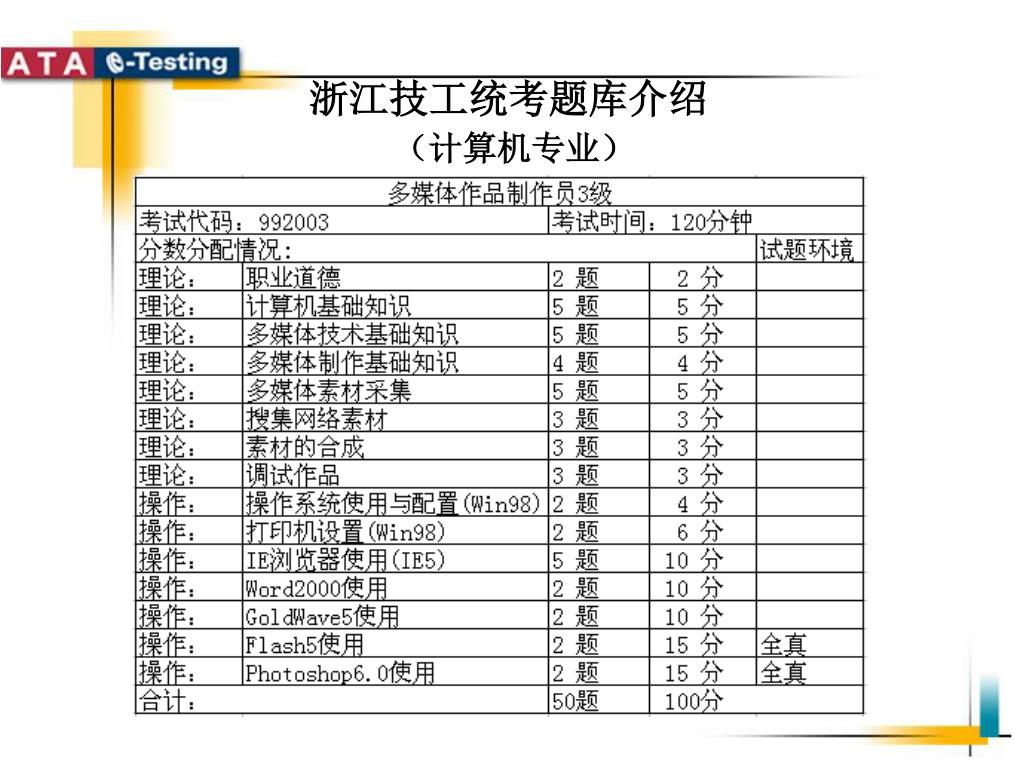 ATA e-Testing

浙江技工统考题库介绍
（计算机专业）

| 多媒体作品制作员3级 | | | | |
|---|---|---|---|---|
| 考试代码：992003 | | 考试时间：120分钟 | | |
| 分数分配情况： | | | | 试题环境 |
| 理论： | 职业道德 | 2 题 | 2 分 | |
| 理论： | 计算机基础知识 | 5 题 | 5 分 | |
| 理论： | 多媒体技术基础知识 | 5 题 | 5 分 | |
| 理论： | 多媒体制作基础知识 | 4 题 | 4 分 | |
| 理论： | 多媒体素材采集 | 5 题 | 5 分 | |
| 理论： | 搜集网络素材 | 3 题 | 3 分 | |
| 理论： | 素材的合成 | 3 题 | 3 分 | |
| 理论： | 调试作品 | 3 题 | 3 分 | |
| 操作： | 操作系统使用与配置(Win98) | 2 题 | 4 分 | |
| 操作： | 打印机设置(Win98) | 2 题 | 6 分 | |
| 操作： | IE浏览器使用(IE5) | 5 题 | 10 分 | |
| 操作： | Word2000使用 | 2 题 | 10 分 | |
| 操作： | GoldWave5使用 | 2 题 | 10 分 | |
| 操作： | Flash5使用 | 2 题 | 15 分 | 全真 |
| 操作： | Photoshop6.0使用 | 2 题 | 15 分 | 全真 |
| 合计： | | 50题 | 100分 | |